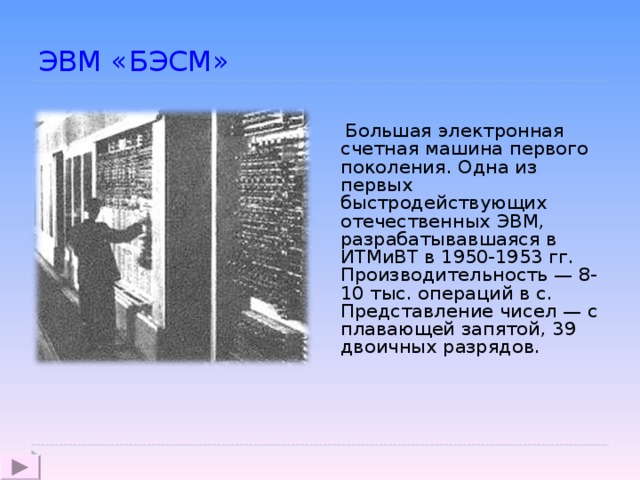 ЭВМ «БЭСМ»

Большая электронная счетная машина первого поколения. Одна из первых быстродействующих отечественных ЭВМ, разрабатывавшаяся в ИТМиВТ в 1950-1953 гг. Производительность — 8-10 тыс. операций в с. Представление чисел — с плавающей запятой, 39 двоичных разрядов.